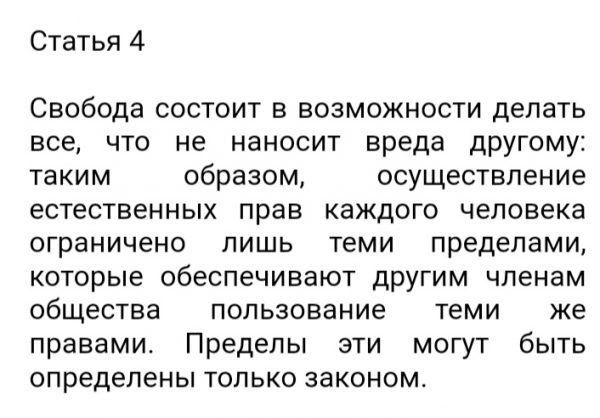 Статья 4

Свобода состоит в возможности делать все, что не наносит вреда другому: таким образом, осуществление естественных прав каждого человека ограничено лишь теми пределами, которые обеспечивают другим членам общества пользование теми же правами. Пределы эти могут быть определены только законом.